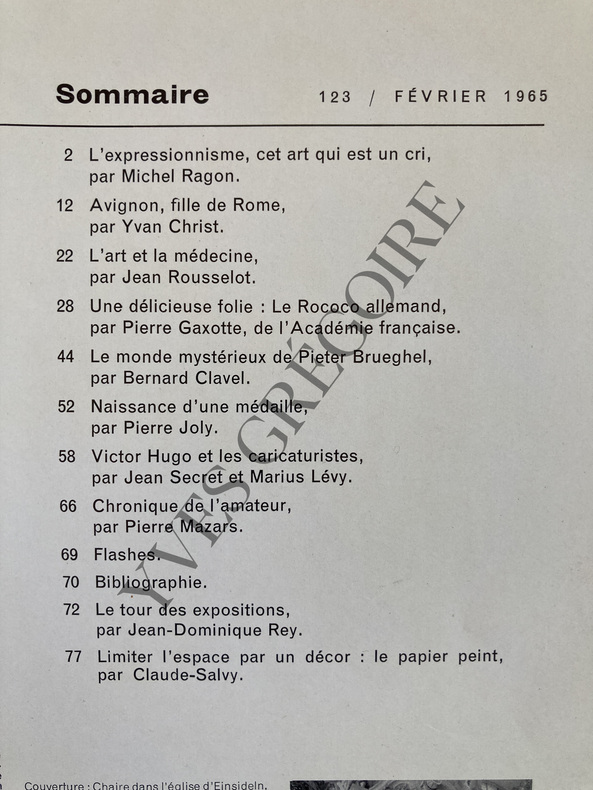 Sommaire 123 / FÉVRIER 1965

2 L'expressionnisme, cet art qui est un cri, par Michel Ragon.

12 Avignon, fille de Rome, par Yvan Christ.

22 L'art et la médecine, par Jean Rousselot.

28 Une délicieuse folie : Le Rococo allemand, par Pierre Gaxotte, de l'Académie française.

44 Le monde mystérieux de Pieter Brueghel, par Bernard Clavel.

52 Naissance d'une médaille, par Pierre Joly.

58 Victor Hugo et les caricaturistes, par Jean Secret et Marius Lévy.

66 Chronique de l'amateur, par Pierre Mazars.

69 Flashes.

70 Bibliographie.

72 Le tour des expositions, par Jean-Dominique Rey.

77 Limiter l'espace par un décor : le papier peint, par Claude-Salvy.

YVES GRÉGOIRE

Couverture : Chaire dans l'église d'Einsideln.